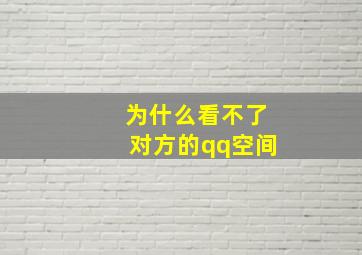 为什么看不了
对方的qq空间